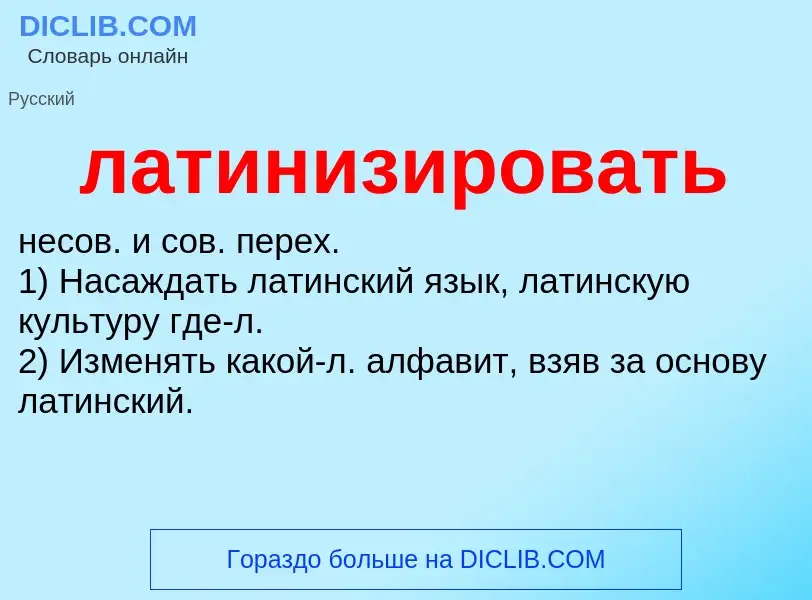 DICLIB.COM
Словарь онлайн

Русский

латинизировать

несов. и сов. перех.
1) Насаждать латинский язык, латинскую культуру где-л.
2) Изменять какой-л. алфавит, взяв за основу латинский.

Гораздо больше на DICLIB.COM